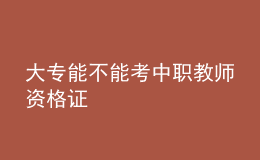 大专能不能考中职教师资格证